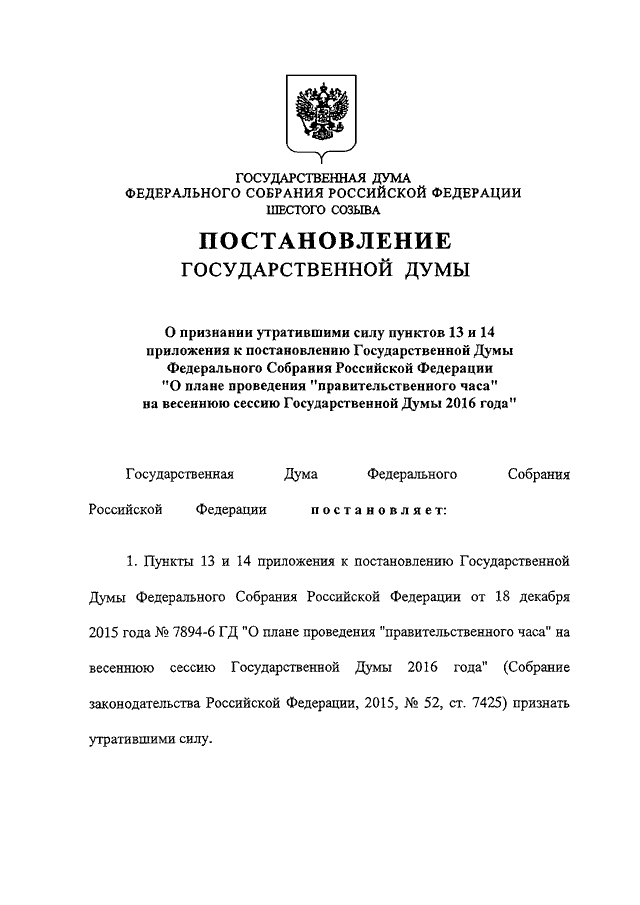 ГОСУДАРСТВЕННАЯ ДУМА
ФЕДЕРАЛЬНОГО СОБРАНИЯ РОССИЙСКОЙ ФЕДЕРАЦИИ
ШЕСТОГО СОЗЫВА

ПОСТАНОВЛЕНИЕ
ГОСУДАРСТВЕННОЙ ДУМЫ

О признании утратившими силу пунктов 13 и 14 приложения к постановлению Государственной Думы Федерального Собрания Российской Федерации "О плане проведения "правительственного часа" на весеннюю сессию Государственной Думы 2016 года"

Государственная Дума Федерального Собрания Российской Федерации постановляет:

1. Пункты 13 и 14 приложения к постановлению Государственной Думы Федерального Собрания Российской Федерации от 18 декабря 2015 года № 7894-6 ГД "О плане проведения "правительственного часа" на весеннюю сессию Государственной Думы 2016 года" (Собрание законодательства Российской Федерации, 2015, № 52, ст. 7425) признать утратившими силу.